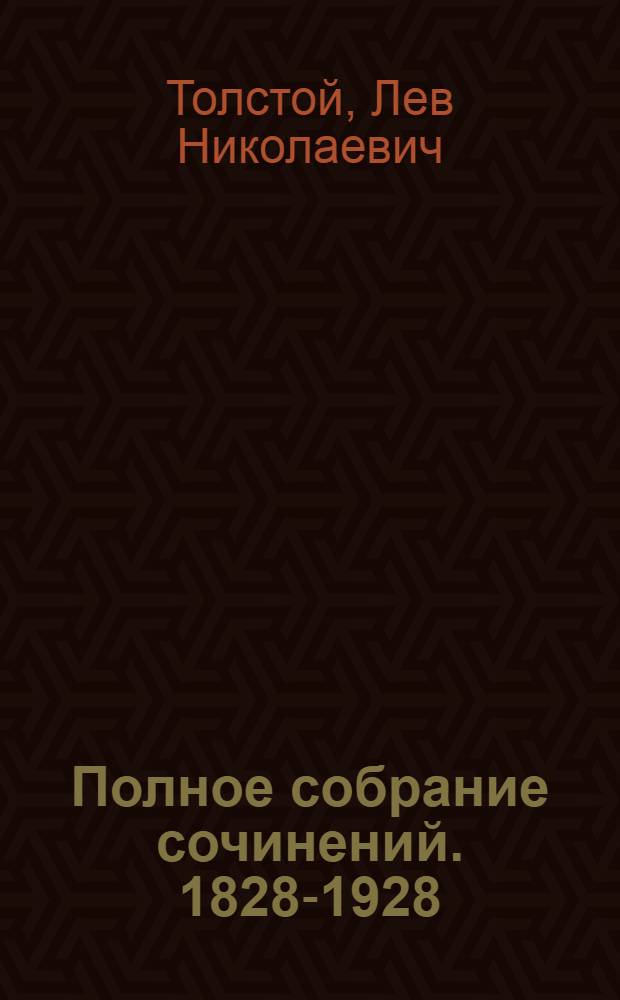 Толстой, Лев Николаевич

Полное собрание сочинений. 1828-1928